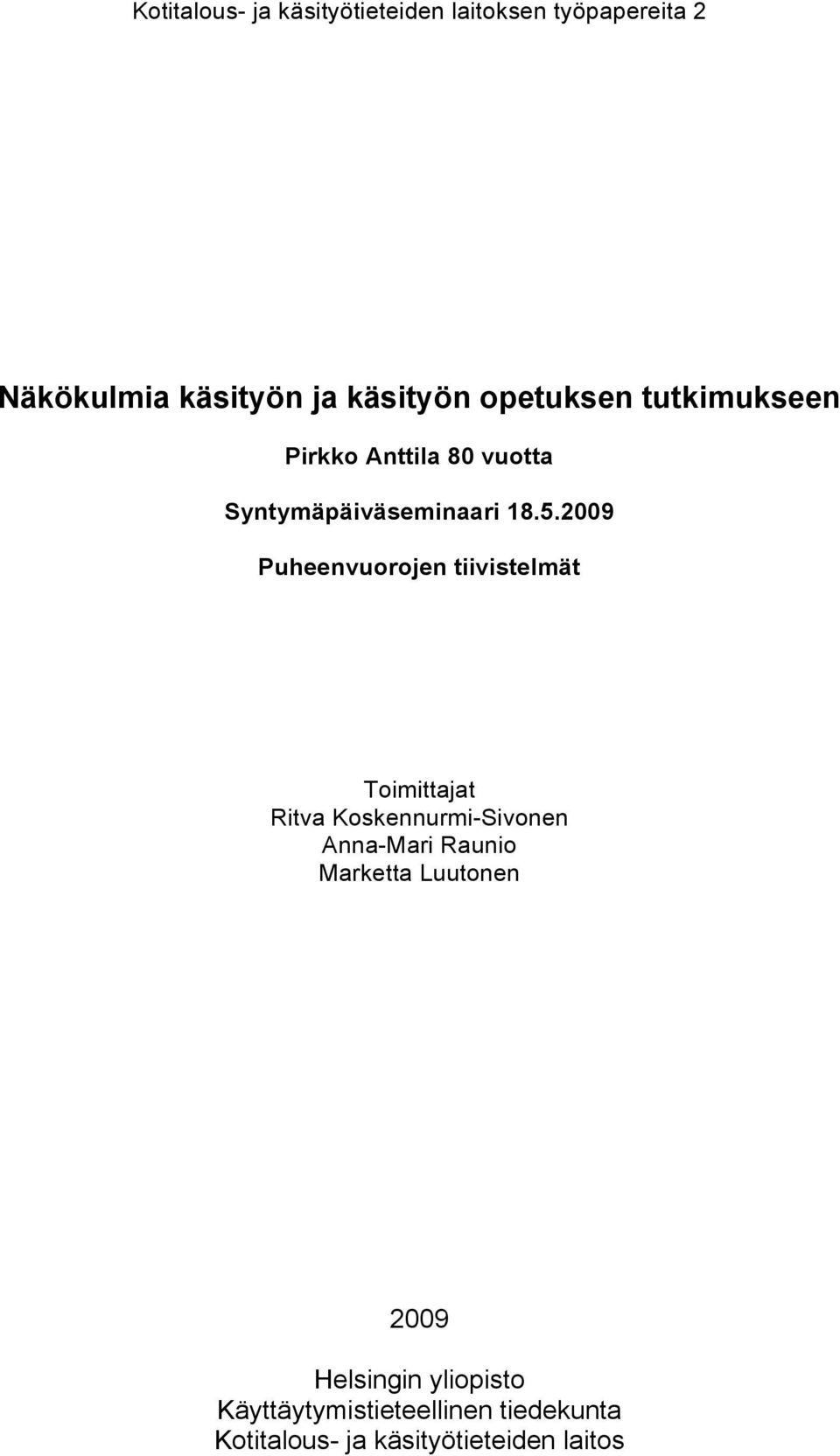 Kotitalous- ja käsityötieteiden laitoksen työpapereita 2

Näkökulmia käsityön ja käsityön opetuksen tutkimukseen

Pirkko Anttila 80 vuotta

Syntymäpäiväseminaari 18.5.2009

Puheenvuorojen tiivistelmät

Toimittajat
Ritva Koskennurmi-Sivonen
Anna-Mari Raunio
Marketta Luutonen

2009

Helsingin yliopisto
Käyttäytymistieteellinen tiedekunta
Kotitalous- ja käsityötieteiden laitos